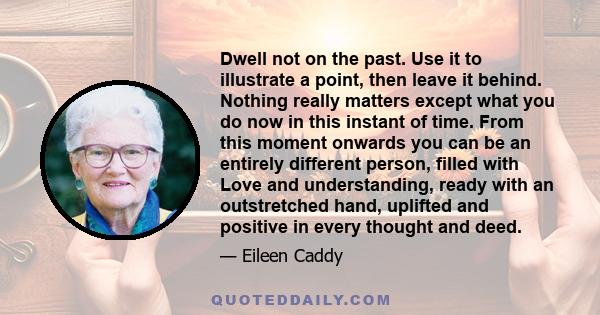 Dwell not on the past. Use it to illustrate a point, then leave it behind. Nothing really matters except what you do now in this instant of time. From this moment onwards you can be an entirely different person, filled with Love and understanding, ready with an outstretched hand, uplifted and positive in every thought and deed.

— Eileen Caddy

QUOTEDDAILY.COM